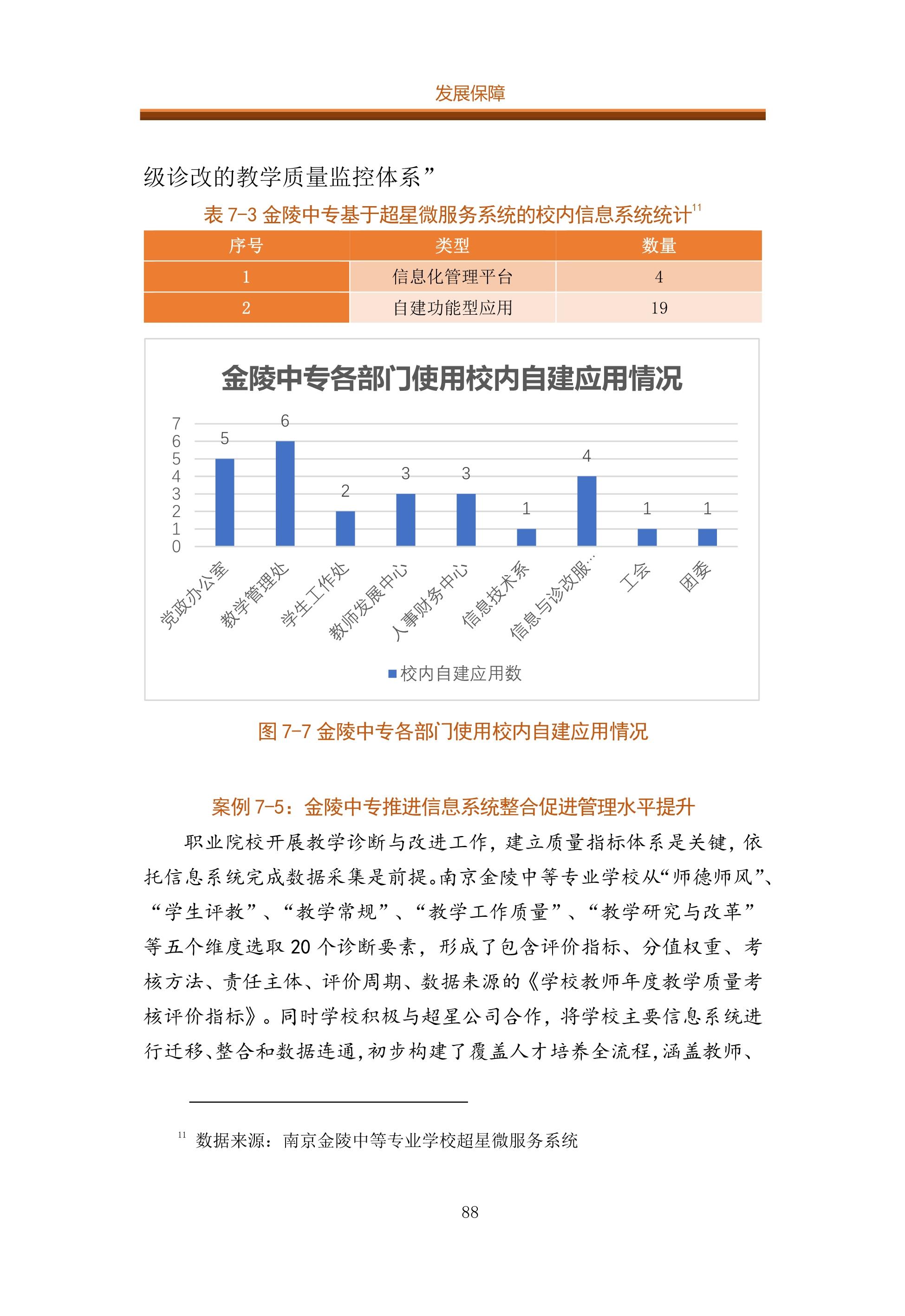 发展保障

级诊改的教学质量监控体系”

表 7-3 金陵中专基于超星微服务系统的校内信息系统统计$^{11}$

| 序号 | 类型 | 数量 |
|---|---|---|
| 1 | 信息化管理平台 | 4 |
| 2 | 自建功能型应用 | 19 |

金陵中专各部门使用校内自建应用情况

7
6
5
4
3
2
1
0

5 6 2 3 3 1 4 1 1

党政办公室 教学管理处 学生工作处 教师发展中心 人事财务中心 信息技术系 信息与诊改服… 工会 团委

校内自建应用数

图 7-7 金陵中专各部门使用校内自建应用情况

案例 7-5：金陵中专推进信息系统整合促进管理水平提升

职业院校开展教学诊断与改进工作，建立质量指标体系是关键，依托信息系统完成数据采集是前提。南京金陵中等专业学校从“师德师风”、“学生评教”、“教学常规”、“教学工作质量”、“教学研究与改革”等五个维度选取 20 个诊断要素，形成了包含评价指标、分值权重、考核方法、责任主体、评价周期、数据来源的《学校教师年度教学质量考核评价指标》。同时学校积极与超星公司合作，将学校主要信息系统进行迁移、整合和数据连通，初步构建了覆盖人才培养全流程，涵盖教师、

$^{11}$ 数据来源：南京金陵中等专业学校超星微服务系统

88